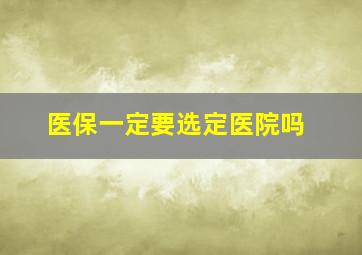 医保一定要选定医院吗